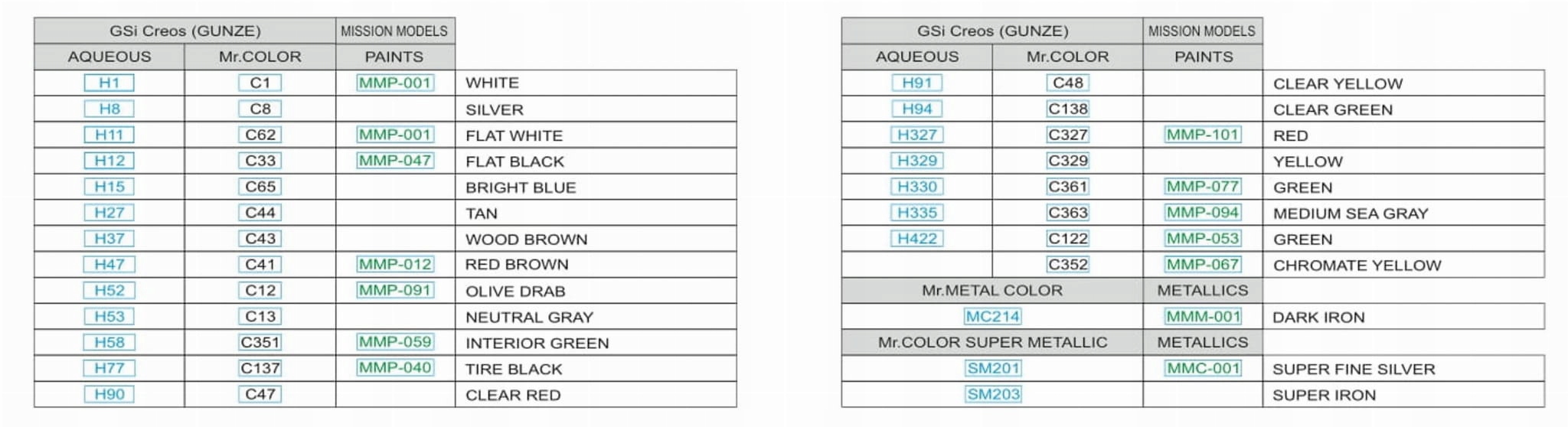 | GSi Creos (GUNZE) | | MISSION MODELS | |
|---|---|---|---|
| AQUEOUS | Mr.COLOR | PAINTS | |
| H1 | C1 | MMP-001 | WHITE |
| H8 | C8 | | SILVER |
| H11 | C62 | MMP-001 | FLAT WHITE |
| H12 | C33 | MMP-047 | FLAT BLACK |
| H15 | C65 | | BRIGHT BLUE |
| H27 | C44 | | TAN |
| H37 | C43 | | WOOD BROWN |
| H47 | C41 | MMP-012 | RED BROWN |
| H52 | C12 | MMP-091 | OLIVE DRAB |
| H53 | C13 | | NEUTRAL GRAY |
| H58 | C351 | MMP-059 | INTERIOR GREEN |
| H77 | C137 | MMP-040 | TIRE BLACK |
| H90 | C47 | | CLEAR RED |

| GSi Creos (GUNZE) | | MISSION MODELS | |
|---|---|---|---|
| AQUEOUS | Mr.COLOR | PAINTS | |
| H91 | C48 | | CLEAR YELLOW |
| H94 | C138 | | CLEAR GREEN |
| H327 | C327 | MMP-101 | RED |
| H329 | C329 | | YELLOW |
| H330 | C361 | MMP-077 | GREEN |
| H335 | C363 | MMP-094 | MEDIUM SEA GRAY |
| H422 | C122 | MMP-053 | GREEN |
| | C352 | MMP-067 | CHROMATE YELLOW |
| Mr.METAL COLOR | | METALLICS | |
| MC214 | | MMM-001 | DARK IRON |
| Mr.COLOR SUPER METALLIC | | METALLICS | |
| SM201 | | MMC-001 | SUPER FINE SILVER |
| SM203 | | | SUPER IRON |